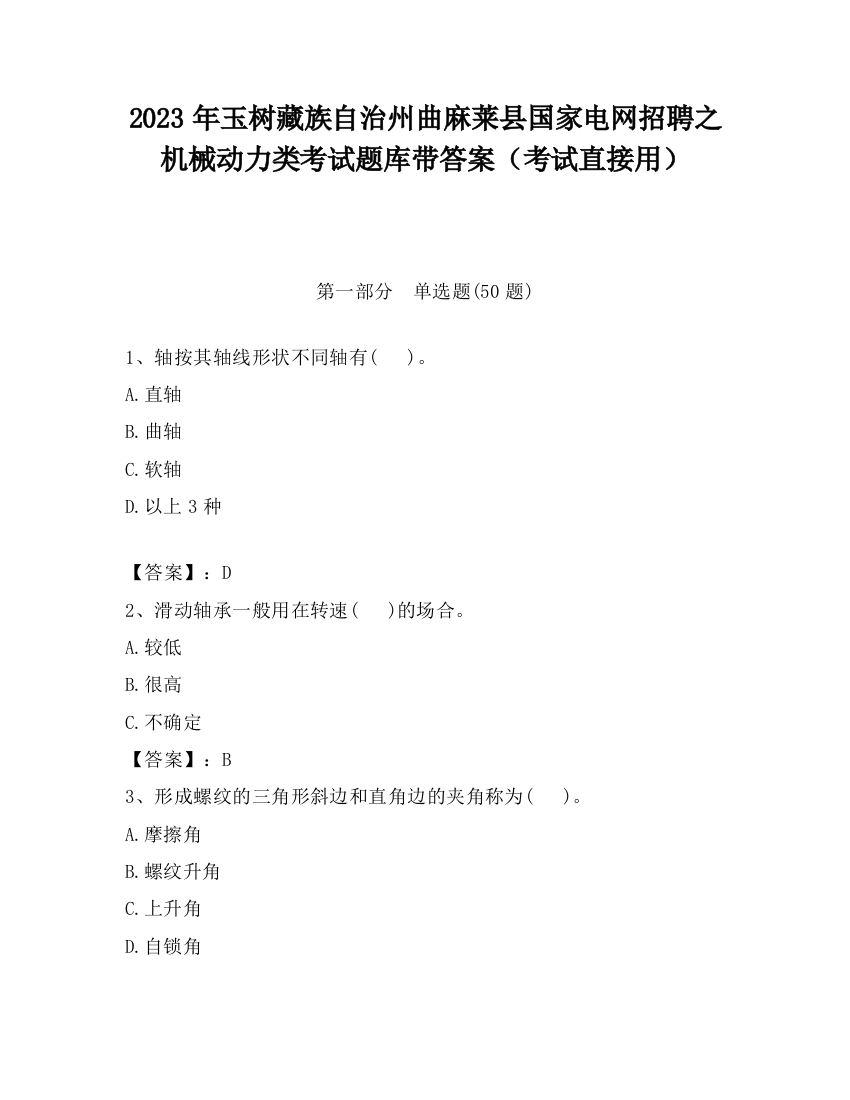 2023 年玉树藏族自治州曲麻莱县国家电网招聘之机械动力类考试题库带答案（考试直接用）

第一部分　单选题(50 题)

1、轴按其轴线形状不同轴有(　　)。

A.直轴

B.曲轴

C.软轴

D.以上 3 种

【答案】：D

2、滑动轴承一般用在转速(　　)的场合。

A.较低

B.很高

C.不确定

【答案】：B

3、形成螺纹的三角形斜边和直角边的夹角称为(　　)。

A.摩擦角

B.螺纹升角

C.上升角

D.自锁角